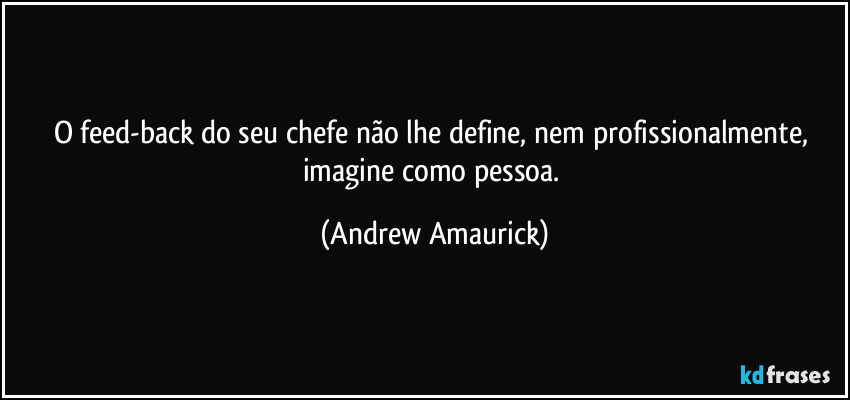 O feed-back do seu chefe não lhe define, nem profissionalmente, imagine como pessoa.

(Andrew Amaurick)

kdfrases